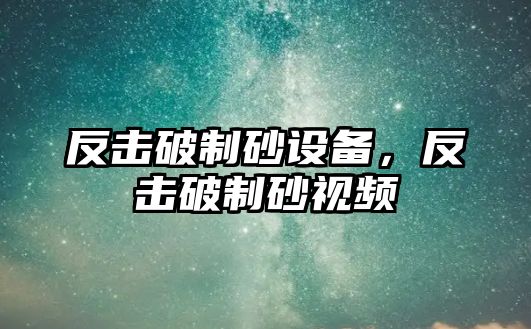 反击破制砂设备，反击破制砂视频